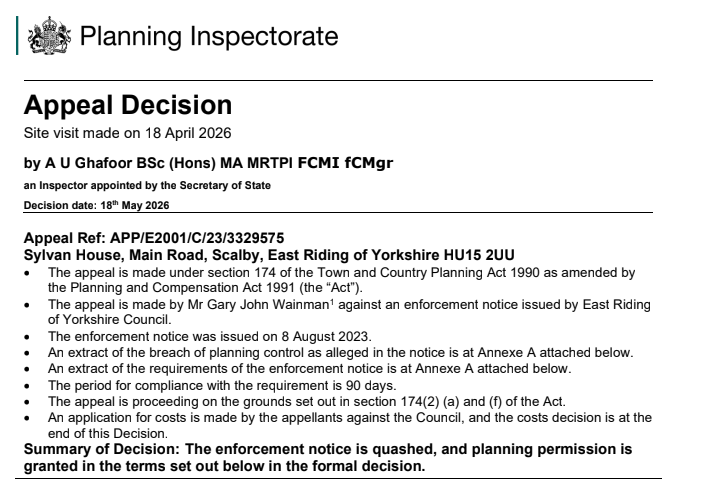 Planning Inspectorate

Appeal Decision

Site visit made on 18 April 2026

by A U Ghafoor BSc (Hons) MA MRTPI FCMI fCMgr

an Inspector appointed by the Secretary of State

Decision date: 18th May 2026

Appeal Ref: APP/E2001/C/23/3329575
Sylvan House, Main Road, Scalby, East Riding of Yorkshire HU15 2UU

• The appeal is made under section 174 of the Town and Country Planning Act 1990 as amended by the Planning and Compensation Act 1991 (the "Act").
• The appeal is made by Mr Gary John Wainman$^{1}$ against an enforcement notice issued by East Riding of Yorkshire Council.
• The enforcement notice was issued on 8 August 2023.
• An extract of the breach of planning control as alleged in the notice is at Annexe A attached below.
• An extract of the requirements of the enforcement notice is at Annexe A attached below.
• The period for compliance with the requirement is 90 days.
• The appeal is proceeding on the grounds set out in section 174(2) (a) and (f) of the Act.
• An application for costs is made by the appellants against the Council, and the costs decision is at the end of this Decision.

Summary of Decision: The enforcement notice is quashed, and planning permission is granted in the terms set out below in the formal decision.